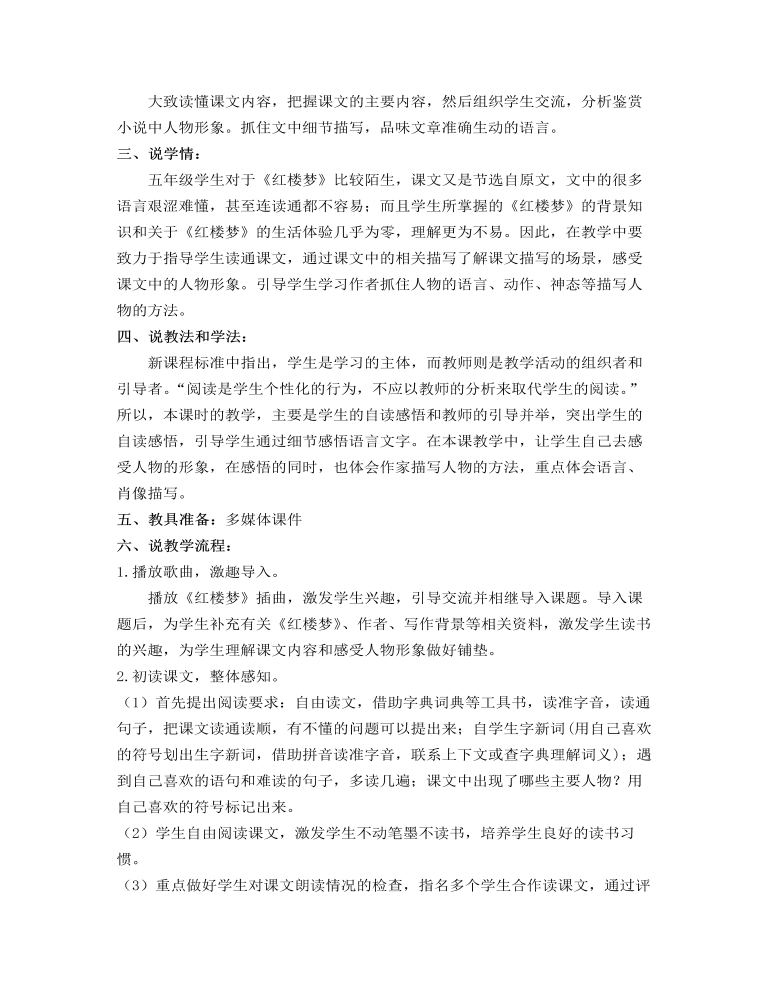 大致读懂课文内容，把握课文的主要内容，然后组织学生交流，分析鉴赏小说中人物形象。抓住文中细节描写，品味文章准确生动的语言。

三、说学情：

五年级学生对于《红楼梦》比较陌生，课文又是节选自原文，文中的很多语言艰涩难懂，甚至连读通都不容易；而且学生所掌握的《红楼梦》的背景知识和关于《红楼梦》的生活体验几乎为零，理解更为不易。因此，在教学中要致力于指导学生读通课文，通过课文中的相关描写了解课文描写的场景，感受课文中的人物形象。引导学生学习作者抓住人物的语言、动作、神态等描写人物的方法。

四、说教法和学法：

新课程标准中指出，学生是学习的主体，而教师则是教学活动的组织者和引导者。“阅读是学生个性化的行为，不应以教师的分析来取代学生的阅读。”所以，本课时的教学，主要是学生的自读感悟和教师的引导并举，突出学生的自读感悟，引导学生通过细节感悟语言文字。在本课教学中，让学生自己去感受人物的形象，在感悟的同时，也体会作家描写人物的方法，重点体会语言、肖像描写。

五、教具准备：多媒体课件

六、说教学流程：

1. 播放歌曲，激趣导入。

播放《红楼梦》插曲，激发学生兴趣，引导交流并相继导入课题。导入课题后，为学生补充有关《红楼梦》、作者、写作背景等相关资料，激发学生读书的兴趣，为学生理解课文内容和感受人物形象做好铺垫。

2. 初读课文，整体感知。

（1）首先提出阅读要求：自由读文，借助字典词典等工具书，读准字音，读通句子，把课文读通读顺，有不懂的问题可以提出来；自学生字新词(用自己喜欢的符号划出生字新词，借助拼音读准字音，联系上下文或查字典理解词义)；遇到自己喜欢的语句和难读的句子，多读几遍；课文中出现了哪些主要人物？用自己喜欢的符号标记出来。

（2）学生自由阅读课文，激发学生不动笔墨不读书，培养学生良好的读书习惯。

（3）重点做好学生对课文朗读情况的检查，指名多个学生合作读课文，通过评